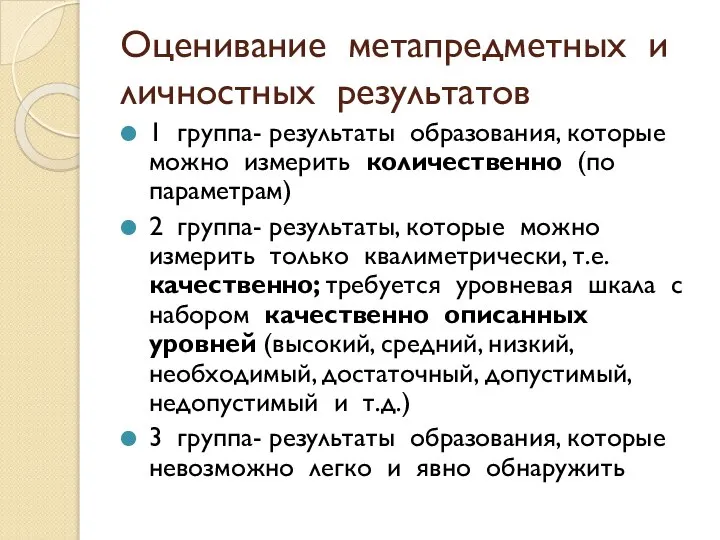 Оценивание метапредметных и личностных результатов

1 группа- результаты образования, которые можно измерить количественно (по параметрам)

2 группа- результаты, которые можно измерить только квалиметрически, т.е. качественно; требуется уровневая шкала с набором качественно описанных уровней (высокий, средний, низкий, необходимый, достаточный, допустимый, недопустимый и т.д.)

3 группа- результаты образования, которые невозможно легко и явно обнаружить